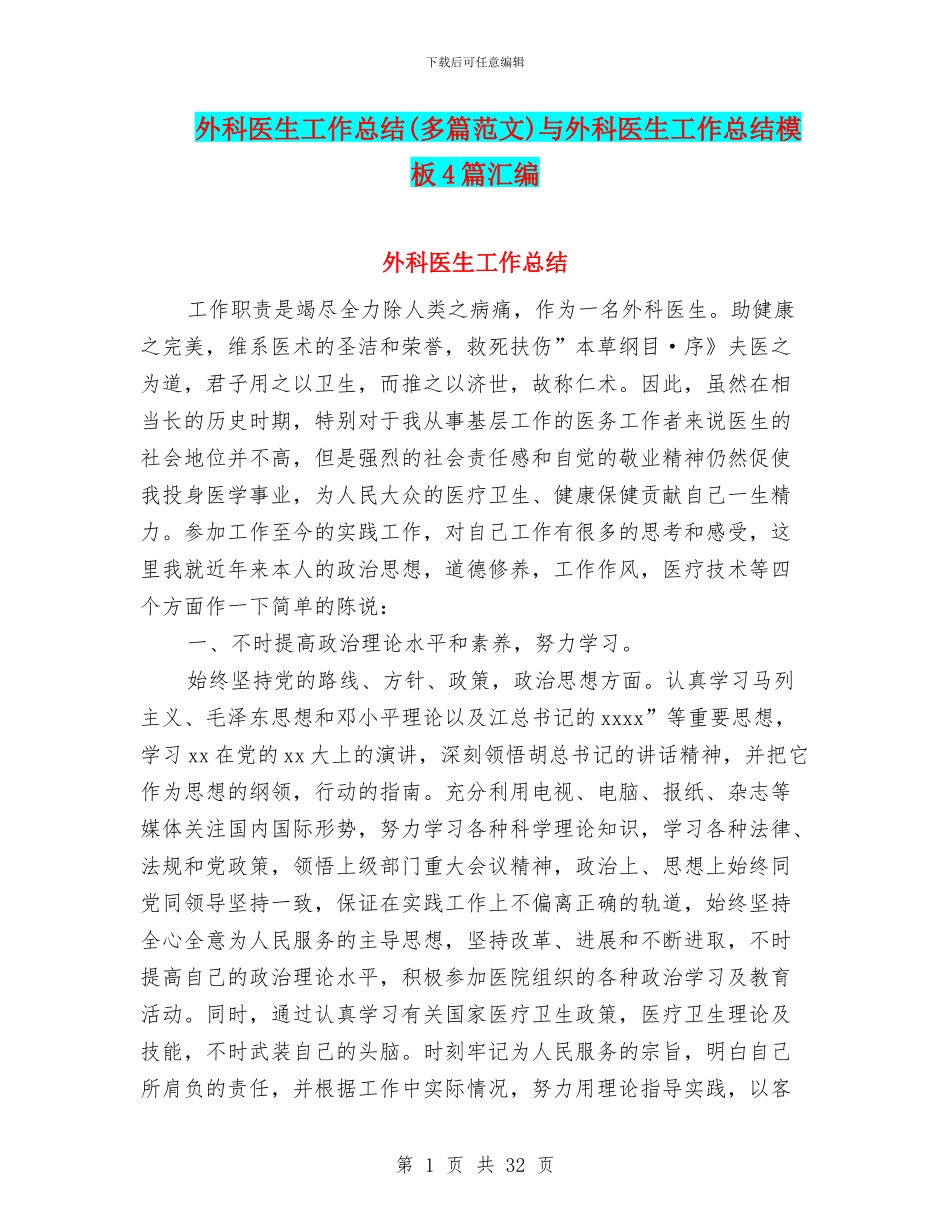 下载后可任意编辑

外科医生工作总结(多篇范文)与外科医生工作总结模板4篇汇编

外科医生工作总结

工作职责是竭尽全力除人类之病痛，作为一名外科医生。助健康之完美，维系医术的圣洁和荣誉，救死扶伤”本草纲目·序》夫医之为道，君子用之以卫生，而推之以济世，故称仁术。因此，虽然在相当长的历史时期，特别对于我从事基层工作的医务工作者来说医生的社会地位并不高，但是强烈的社会责任感和自觉的敬业精神仍然促使我投身医学事业，为人民大众的医疗卫生、健康保健贡献自己一生精力。参加工作至今的实践工作，对自己工作有很多的思考和感受，这里我就近年来本人的政治思想，道德修养，工作作风，医疗技术等四个方面作一下简单的陈说：

一、不时提高政治理论水平和素养，努力学习。

始终坚持党的路线、方针、政策，政治思想方面。认真学习马列主义、毛泽东思想和邓小平理论以及江总书记的xxxx”等重要思想，学习xx在党的xx大上的演讲，深刻领悟胡总书记的讲话精神，并把它作为思想的纲领，行动的指南。充分利用电视、电脑、报纸、杂志等媒体关注国内国际形势，努力学习各种科学理论知识，学习各种法律、法规和党政策，领悟上级部门重大会议精神，政治上、思想上始终同党同领导坚持一致，保证在实践工作上不偏离正确的轨道，始终坚持全心全意为人民服务的主导思想，坚持改革、进展和不断进取，不时提高自己的政治理论水平，积极参加医院组织的各种政治学习及教育活动。同时，通过认真学习有关国家医疗卫生政策，医疗卫生理论及技能，不时武装自己的头脑。时刻牢记为人民服务的宗旨，明白自己所肩负的责任，并根据工作中实际情况，努力用理论指导实践，以客

第 1 页 共 32 页